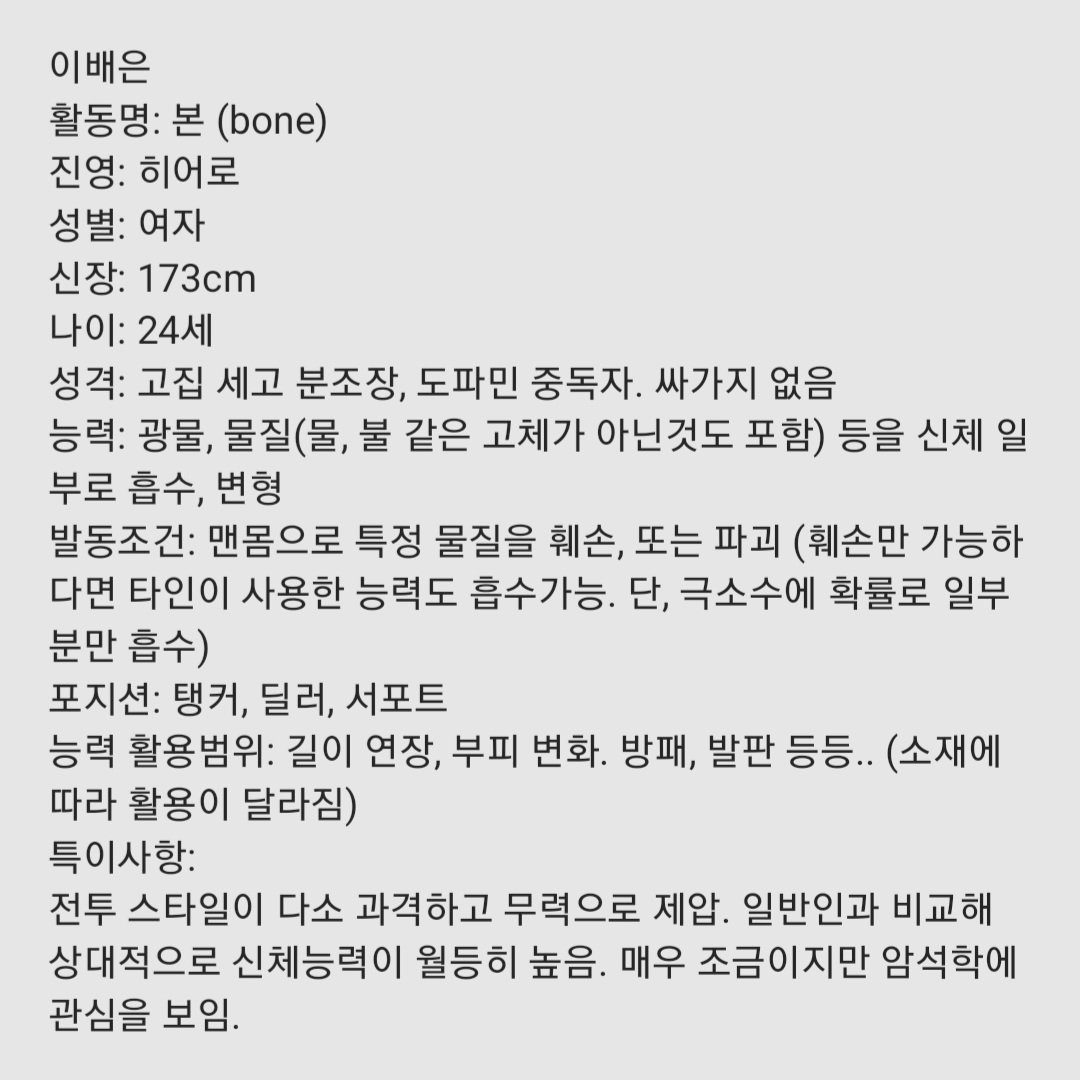 이배은
활동명: 본 (bone)
진영: 히어로
성별: 여자
신장: 173cm
나이: 24세
성격: 고집 세고 분조장, 도파민 중독자. 싸가지 없음
능력: 광물, 물질(물, 불 같은 고체가 아닌것도 포함) 등을 신체 일부로 흡수, 변형
발동조건: 맨몸으로 특정 물질을 훼손, 또는 파괴 (훼손만 가능하다면 타인이 사용한 능력도 흡수가능. 단, 극소수에 확률로 일부분만 흡수)
포지션: 탱커, 딜러, 서포트
능력 활용범위: 길이 연장, 부피 변화. 방패, 발판 등등.. (소재에 따라 활용이 달라짐)
특이사항:
전투 스타일이 다소 과격하고 무력으로 제압. 일반인과 비교해 상대적으로 신체능력이 월등히 높음. 매우 조금이지만 암석학에 관심을 보임.